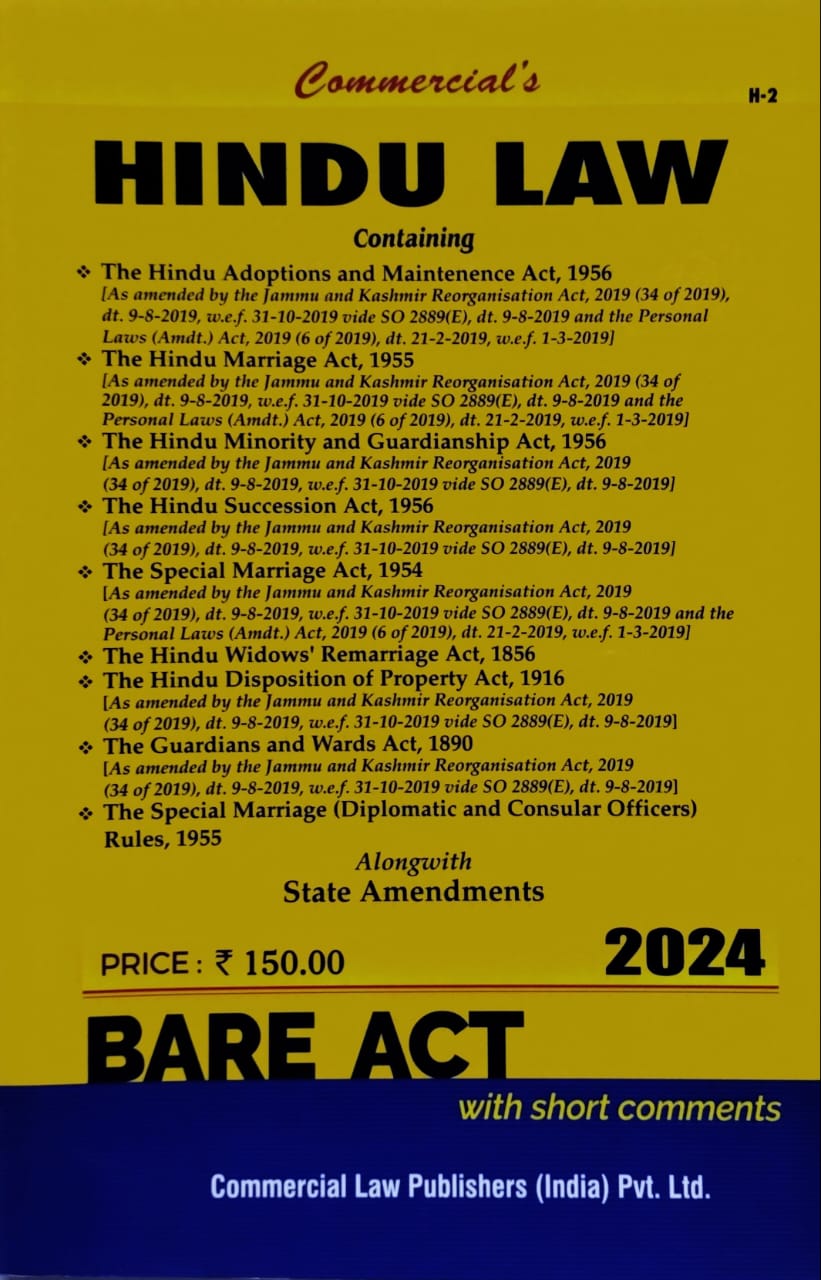 Commercial's

H-2

HINDU LAW

Containing

❖ The Hindu Adoptions and Maintenence Act, 1956
[As amended by the Jammu and Kashmir Reorganisation Act, 2019 (34 of 2019), dt. 9-8-2019, w.e.f. 31-10-2019 vide SO 2889(E), dt. 9-8-2019 and the Personal Laws (Amdt.) Act, 2019 (6 of 2019), dt. 21-2-2019, w.e.f. 1-3-2019]

❖ The Hindu Marriage Act, 1955
[As amended by the Jammu and Kashmir Reorganisation Act, 2019 (34 of 2019), dt. 9-8-2019, w.e.f. 31-10-2019 vide SO 2889(E), dt. 9-8-2019 and the Personal Laws (Amdt.) Act, 2019 (6 of 2019), dt. 21-2-2019, w.e.f. 1-3-2019]

❖ The Hindu Minority and Guardianship Act, 1956
[As amended by the Jammu and Kashmir Reorganisation Act, 2019 (34 of 2019), dt. 9-8-2019, w.e.f. 31-10-2019 vide SO 2889(E), dt. 9-8-2019]

❖ The Hindu Succession Act, 1956
[As amended by the Jammu and Kashmir Reorganisation Act, 2019 (34 of 2019), dt. 9-8-2019, w.e.f. 31-10-2019 vide SO 2889(E), dt. 9-8-2019]

❖ The Special Marriage Act, 1954
[As amended by the Jammu and Kashmir Reorganisation Act, 2019 (34 of 2019), dt. 9-8-2019, w.e.f. 31-10-2019 vide SO 2889(E), dt. 9-8-2019 and the Personal Laws (Amdt.) Act, 2019 (6 of 2019), dt. 21-2-2019, w.e.f. 1-3-2019]

❖ The Hindu Widows' Remarriage Act, 1856

❖ The Hindu Disposition of Property Act, 1916
[As amended by the Jammu and Kashmir Reorganisation Act, 2019 (34 of 2019), dt. 9-8-2019, w.e.f. 31-10-2019 vide SO 2889(E), dt. 9-8-2019]

❖ The Guardians and Wards Act, 1890
[As amended by the Jammu and Kashmir Reorganisation Act, 2019 (34 of 2019), dt. 9-8-2019, w.e.f. 31-10-2019 vide SO 2889(E), dt. 9-8-2019]

❖ The Special Marriage (Diplomatic and Consular Officers) Rules, 1955

Alongwith
State Amendments

PRICE : ₹ 150.00

2024

BARE ACT

with short comments

Commercial Law Publishers (India) Pvt. Ltd.